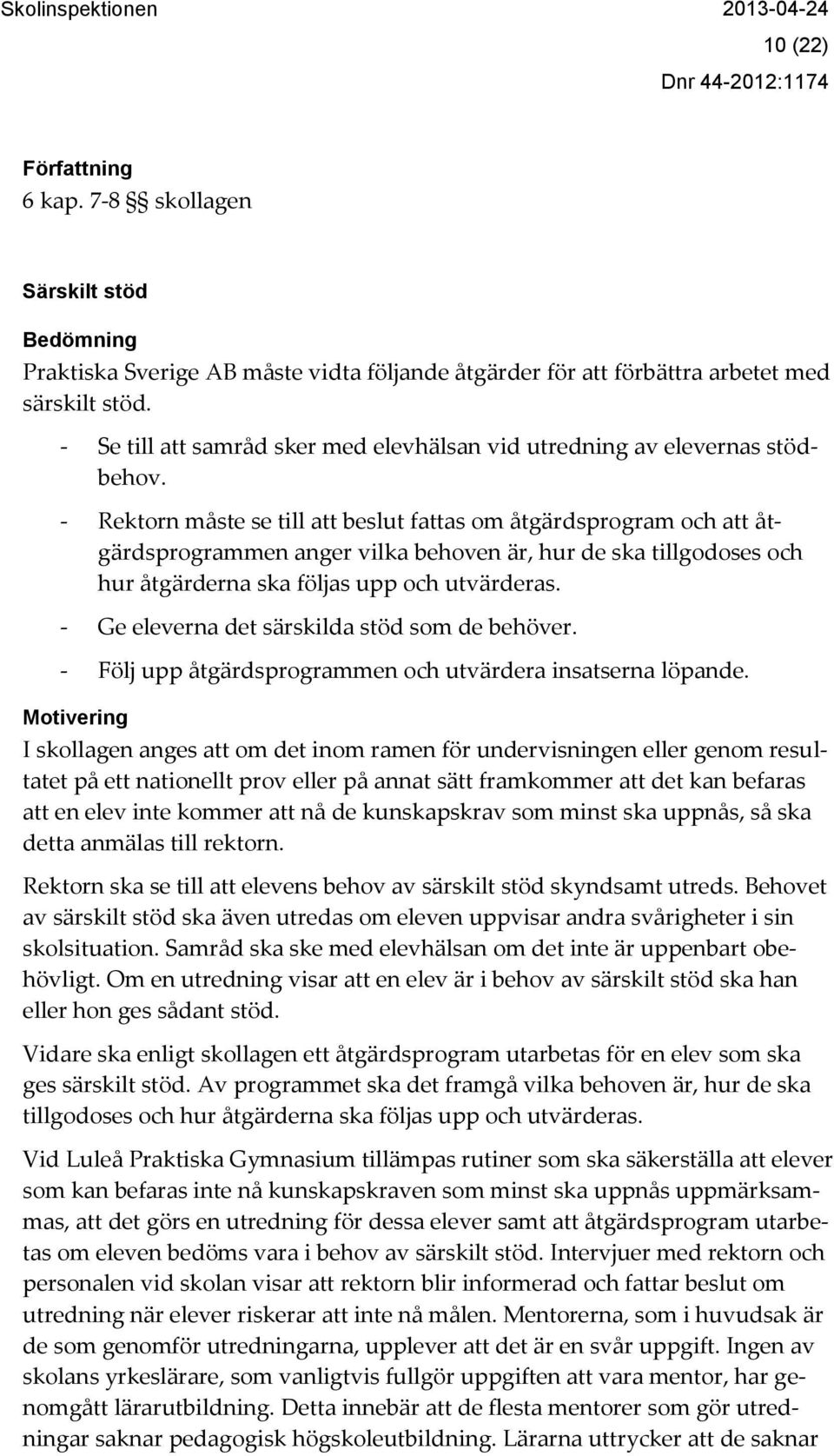 Skolinspektionen 2013-04-24

10 (22)

Dnr 44-2012:1174

Författning
6 kap. 7-8 §§ skollagen

Särskilt stöd

Bedömning
Praktiska Sverige AB måste vidta följande åtgärder för att förbättra arbetet med särskilt stöd.

- Se till att samråd sker med elevhälsan vid utredning av elevernas stödbehov.
- Rektorn måste se till att beslut fattas om åtgärdsprogram och att åtgärdsprogrammen anger vilka behoven är, hur de ska tillgodoses och hur åtgärderna ska följas upp och utvärderas.
- Ge eleverna det särskilda stöd som de behöver.
- Följ upp åtgärdsprogrammen och utvärdera insatserna löpande.

Motivering
I skollagen anges att om det inom ramen för undervisningen eller genom resultatet på ett nationellt prov eller på annat sätt framkommer att det kan befaras att en elev inte kommer att nå de kunskapskrav som minst ska uppnås, så ska detta anmälas till rektorn.

Rektorn ska se till att elevens behov av särskilt stöd skyndsamt utreds. Behovet av särskilt stöd ska även utredas om eleven uppvisar andra svårigheter i sin skolsituation. Samråd ska ske med elevhälsan om det inte är uppenbart obehövligt. Om en utredning visar att en elev är i behov av särskilt stöd ska han eller hon ges sådant stöd.

Vidare ska enligt skollagen ett åtgärdsprogram utarbetas för en elev som ska ges särskilt stöd. Av programmet ska det framgå vilka behoven är, hur de ska tillgodoses och hur åtgärderna ska följas upp och utvärderas.

Vid Luleå Praktiska Gymnasium tillämpas rutiner som ska säkerställa att elever som kan befaras inte nå kunskapskraven som minst ska uppnås uppmärksammas, att det görs en utredning för dessa elever samt att åtgärdsprogram utarbetas om eleven bedöms vara i behov av särskilt stöd. Intervjuer med rektorn och personalen vid skolan visar att rektorn blir informerad och fattar beslut om utredning när elever riskerar att inte nå målen. Mentorerna, som i huvudsak är de som genomför utredningarna, upplever att det är en svår uppgift. Ingen av skolans yrkeslärare, som vanligtvis fullgör uppgiften att vara mentor, har genomgått lärarutbildning. Detta innebär att de flesta mentorer som gör utredningar saknar pedagogisk högskoleutbildning. Lärarna uttrycker att de saknar